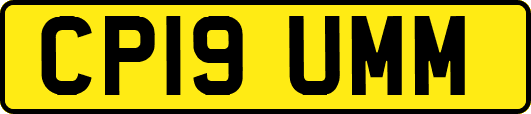 CP19 UMM